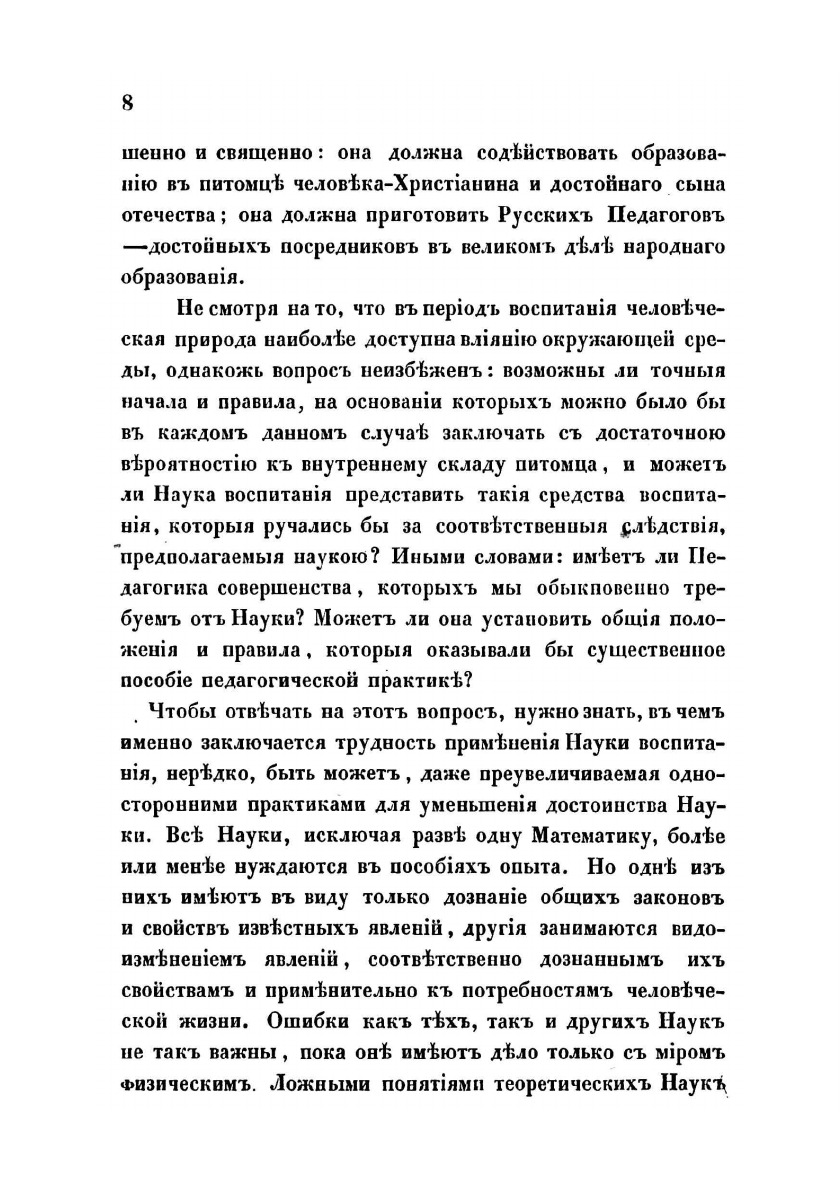 8

шенно и священно: она должна содѣйствовать образованію въ питомцѣ человѣка-Христіанина и достойнаго сына отечества; она должна приготовить Русскихъ Педагоговъ —достойныхъ посредниковъ въ великомъ дѣлѣ народнаго образованія.

Не смотря на то, что въ періодъ воспитанія человѣческая природа наиболѣе доступна вліянію окружающей среды, однакожь вопросъ неизбѣженъ: возможны ли точныя начала и правила, на основаніи которыхъ можно было бы въ каждомъ данномъ случаѣ заключать съ достаточною вѣроятностію къ внутреннему складу питомца, и можетъ ли Наука воспитанія представить такія средства воспитанія, которыя ручались бы за соотвѣтственныя слѣдствія, предполагаемыя наукою? Иными словами: имѣетъ ли Педагогика совершенства, которыхъ мы обыкновенно требуемъ отъ Науки? Можетъ ли она установить общія положенія и правила, которыя оказывали бы существенное пособіе педагогической практикѣ?

Чтобы отвѣчать на этотъ вопросъ, нужно знать, въ чемъ именно заключается трудность примѣненія Науки воспитанія, нерѣдко, быть можетъ, даже преувеличиваемая односторонними практиками для уменьшенія достоинства Науки. Всѣ Науки, исключая развѣ одну Математику, болѣе или менѣе нуждаются въ пособіяхъ опыта. Но однѣ изъ нихъ имѣютъ въ виду только дознаніе общихъ законовъ и свойствъ извѣстныхъ явленій, другія занимаются видоизмѣненіемъ явленій, соотвѣтственно дознаннымъ ихъ свойствамъ и примѣнительно къ потребностямъ человѣческой жизни. Ошибки какъ тѣхъ, такъ и другихъ Наукъ не такъ важны, пока онѣ имѣютъ дѣло только съ міромъ физическимъ. Ложными понятіями теоретическихъ Наукъ